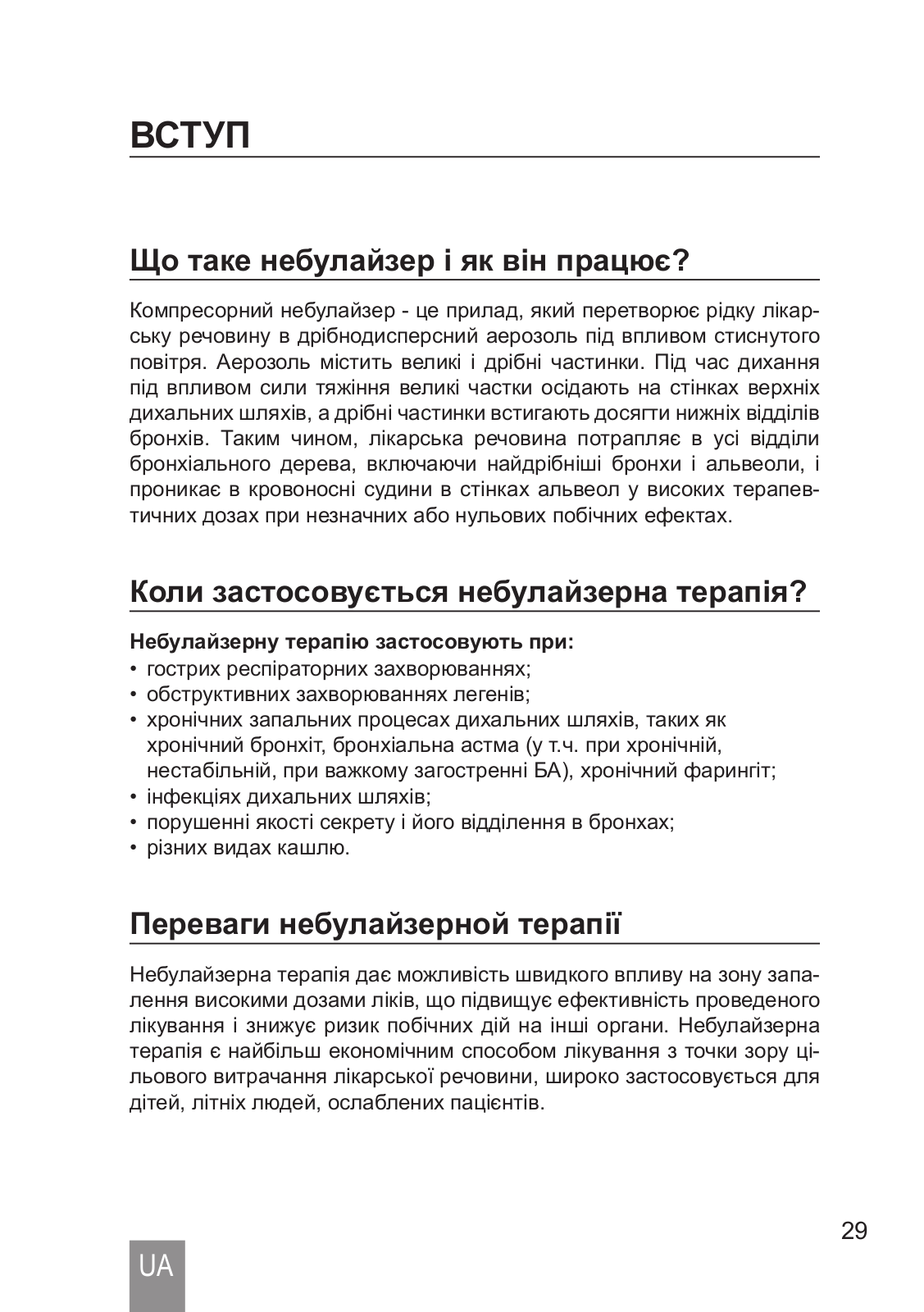 ВСТУП

Що таке небулайзер і як він працює?

Компресорний небулайзер - це прилад, який перетворює рідку лікарську речовину в дрібнодисперсний аерозоль під впливом стиснутого повітря. Аерозоль містить великі і дрібні частинки. Під час дихання під впливом сили тяжіння великі частки осідають на стінках верхніх дихальних шляхів, а дрібні частинки встигають досягти нижніх відділів бронхів. Таким чином, лікарська речовина потрапляє в усі відділи бронхіального дерева, включаючи найдрібніші бронхи і альвеоли, і проникає в кровоносні судини в стінках альвеол у високих терапевтичних дозах при незначних або нульових побічних ефектах.

Коли застосовується небулайзерна терапія?

Небулайзерну терапію застосовують при:
• гострих респіраторних захворюваннях;
• обструктивних захворюваннях легенів;
• хронічних запальних процесах дихальних шляхів, таких як хронічний бронхіт, бронхіальна астма (у т.ч. при хронічній, нестабільній, при важкому загостренні БА), хронічний фарингіт;
• інфекціях дихальних шляхів;
• порушенні якості секрету і його відділення в бронхах;
• різних видах кашлю.

Переваги небулайзерной терапії

Небулайзерна терапія дає можливість швидкого впливу на зону запалення високими дозами ліків, що підвищує ефективність проведеного лікування і знижує ризик побічних дій на інші органи. Небулайзерна терапія є найбільш економічним способом лікування з точки зору цільового витрачання лікарської речовини, широко застосовується для дітей, літніх людей, ослаблених пацієнтів.

29

UA